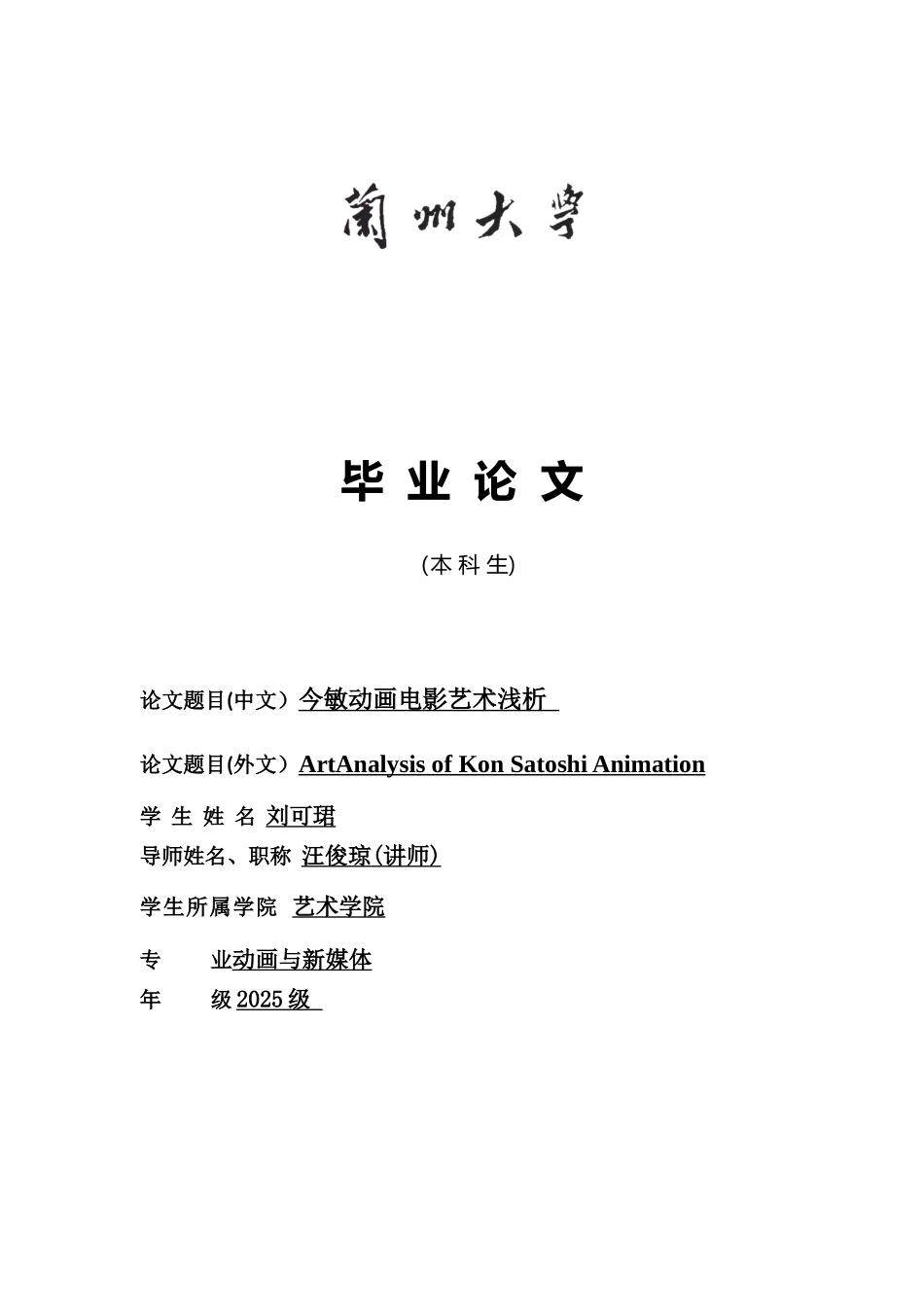 蘭州大學

毕 业 论 文

(本 科 生)

论文题目(中文）今敏动画电影艺术浅析

论文题目(外文）ArtAnalysis of Kon Satoshi Animation

学 生 姓 名 刘可珺

导师姓名、职称 汪俊琼(讲师)

学生所属学院 艺术学院

专 业动画与新媒体

年 级 2025 级